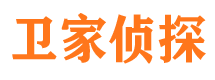 卫家侦探